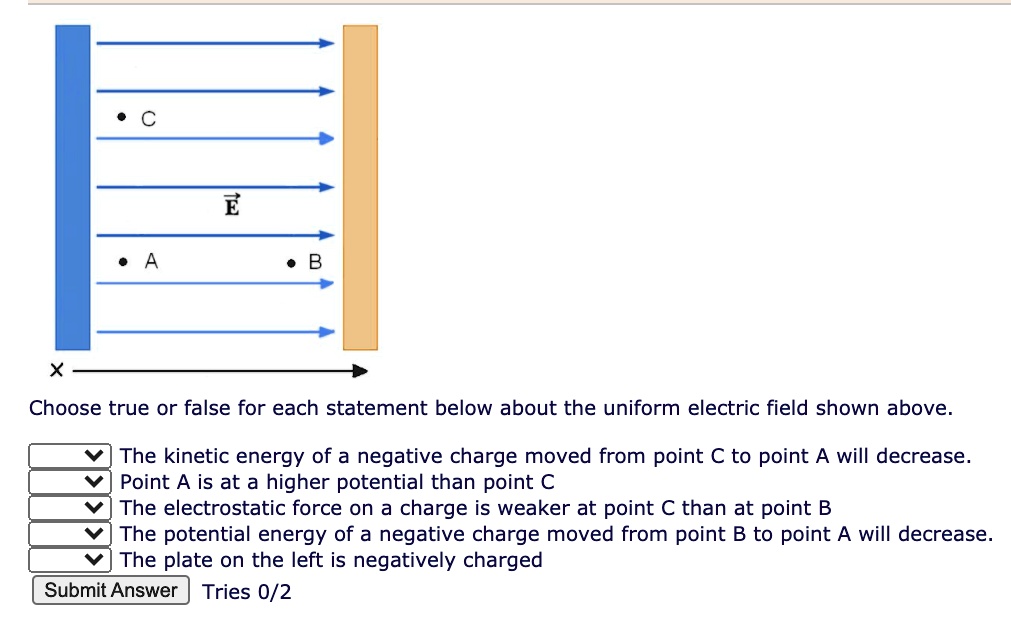 C

$\vec{E}$

A

B

x

Choose true or false for each statement below about the uniform electric field shown above.

The kinetic energy of a negative charge moved from point C to point A will decrease.
Point A is at a higher potential than point C
The electrostatic force on a charge is weaker at point C than at point B
The potential energy of a negative charge moved from point B to point A will decrease.
The plate on the left is negatively charged

Submit Answer Tries 0/2